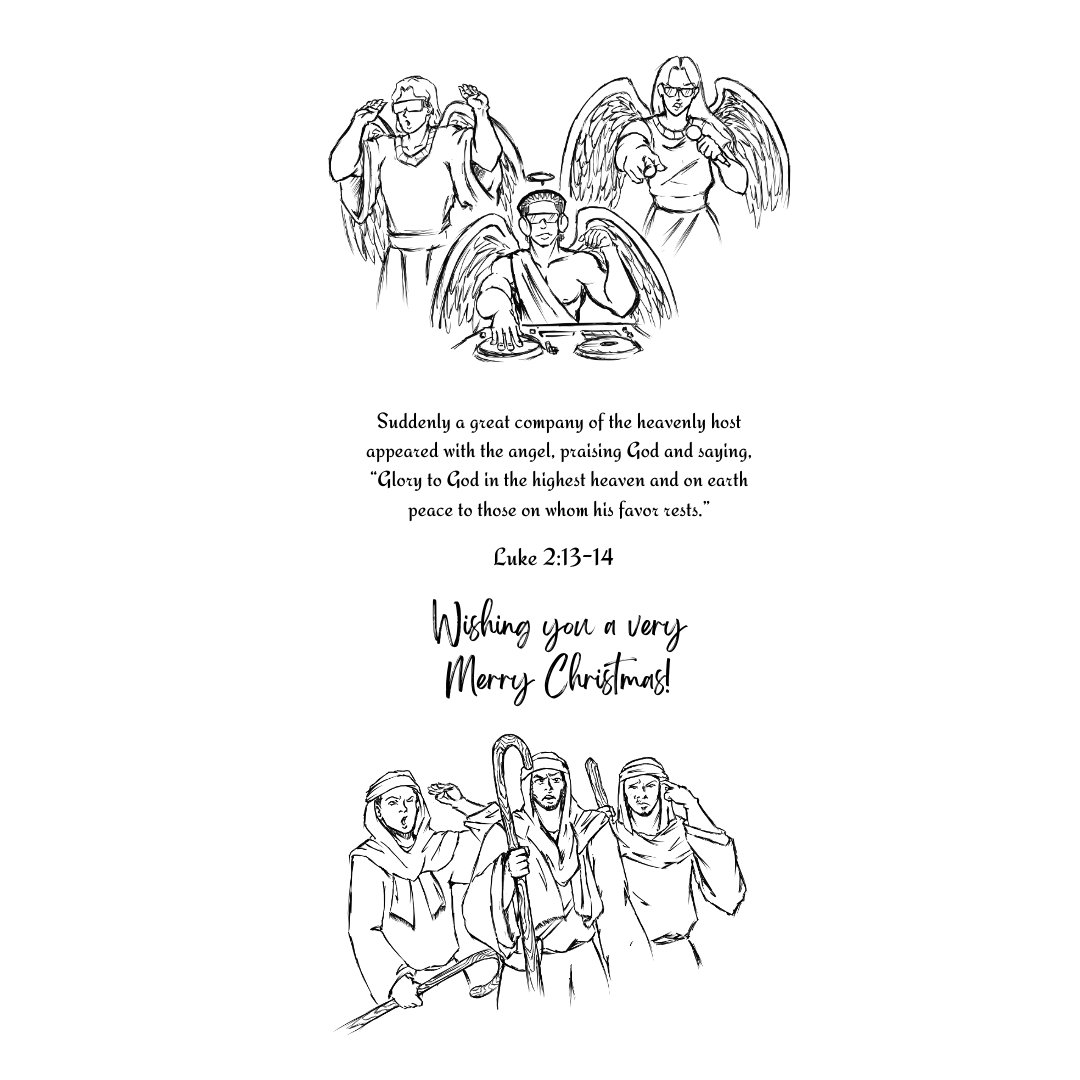 Suddenly a great company of the heavenly host appeared with the angel, praising God and saying, "Glory to God in the highest heaven and on earth peace to those on whom his favor rests."

Luke 2:13-14

Wishing you a very
Merry Christmas!